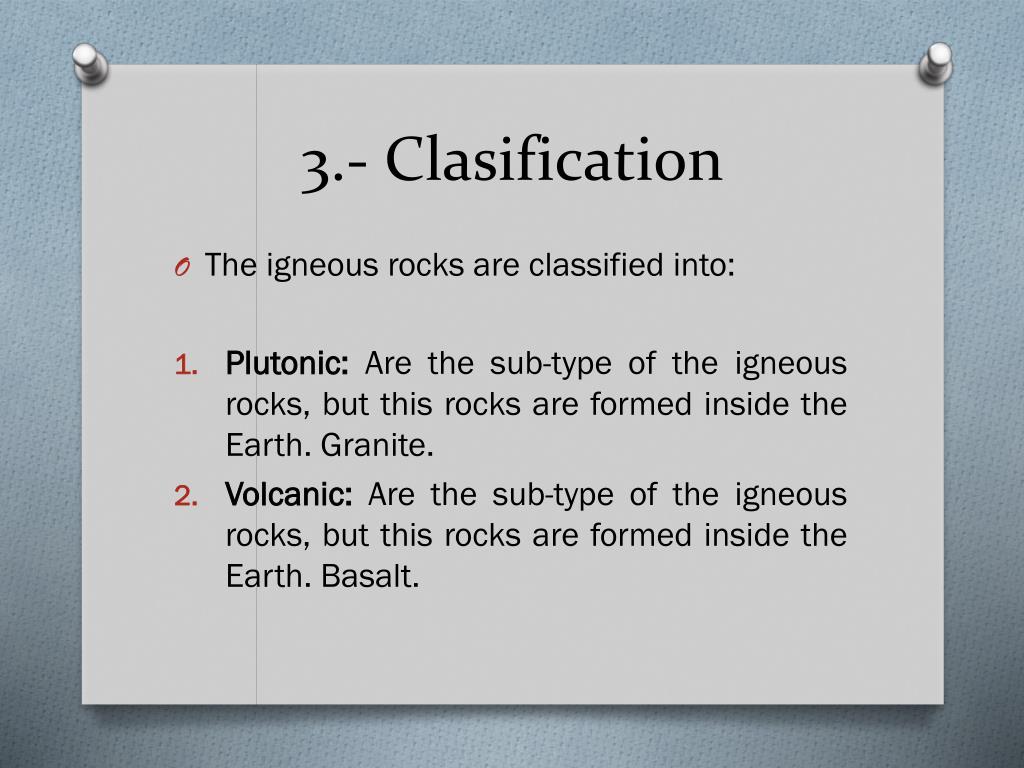 3.- Clasification

O The igneous rocks are classified into:

1. Plutonic: Are the sub-type of the igneous rocks, but this rocks are formed inside the Earth. Granite.
2. Volcanic: Are the sub-type of the igneous rocks, but this rocks are formed inside the Earth. Basalt.